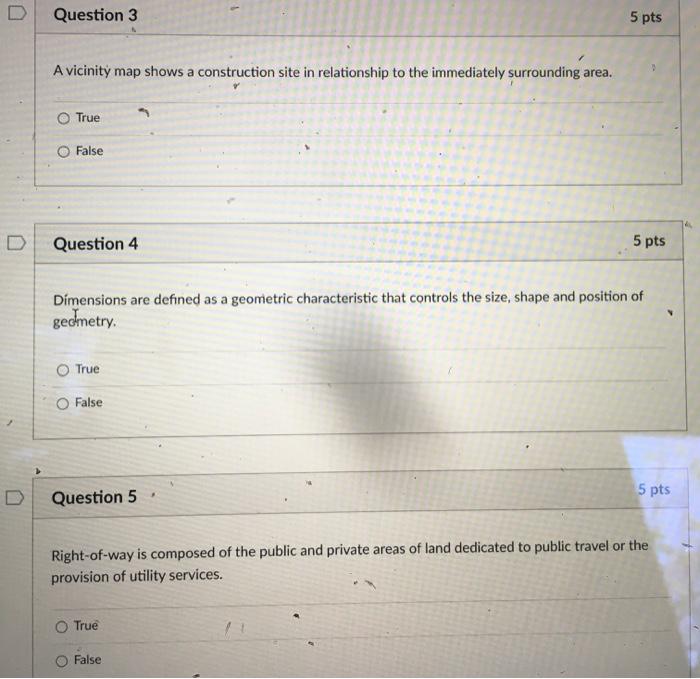 Question 3

5 pts

A vicinity map shows a construction site in relationship to the immediately surrounding area.

True

False

Question 4

5 pts

Dimensions are defined as a geometric characteristic that controls the size, shape and position of geometry.

True

False

Question 5

5 pts

Right-of-way is composed of the public and private areas of land dedicated to public travel or the provision of utility services.

True

False